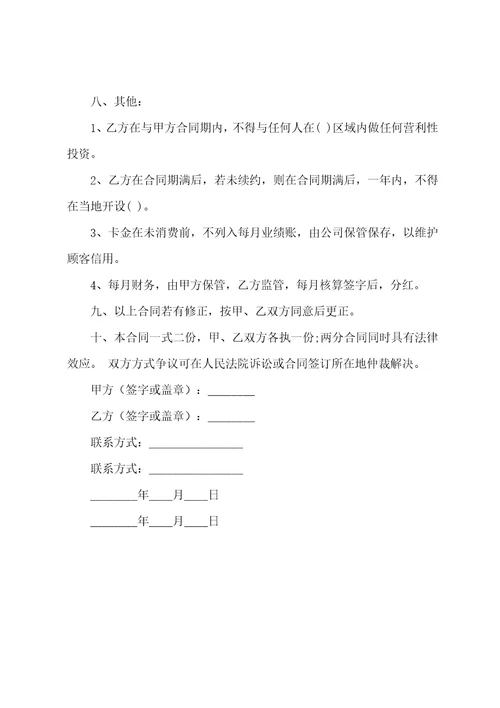 八、其他：

1、乙方在与甲方合同期内，不得与任何人在( )区域内做任何营利性投资。

2、乙方在合同期满后，若未续约，则在合同期满后，一年内，不得在当地开设( )。

3、卡金在未消费前，不列入每月业绩账，由公司保管保存，以维护顾客信用。

4、每月财务，由甲方保管，乙方监管，每月核算签字后，分红。

九、以上合同若有修正，按甲、乙双方同意后更正。

十、本合同一式二份，甲、乙双方各执一份;两分合同同时具有法律效应。 双方方式争议可在人民法院诉讼或合同签订所在地仲裁解决。

甲方（签字或盖章）：________

乙方（签字或盖章）：________

联系方式：________________

联系方式：________________

________年____月____日

________年____月____日